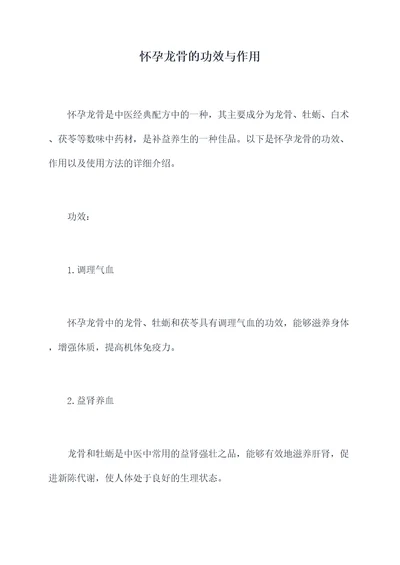 怀孕龙骨的功效与作用

怀孕龙骨是中医经典配方中的一种，其主要成分为龙骨、牡蛎、白术、茯苓等数味中药材，是补益养生的一种佳品。以下是怀孕龙骨的功效、作用以及使用方法的详细介绍。

功效：

1. 调理气血

怀孕龙骨中的龙骨、牡蛎和茯苓具有调理气血的功效，能够滋养身体，增强体质，提高机体免疫力。

2. 益肾养血

龙骨和牡蛎是中医中常用的益肾强壮之品，能够有效地滋养肝肾，促进新陈代谢，使人体处于良好的生理状态。